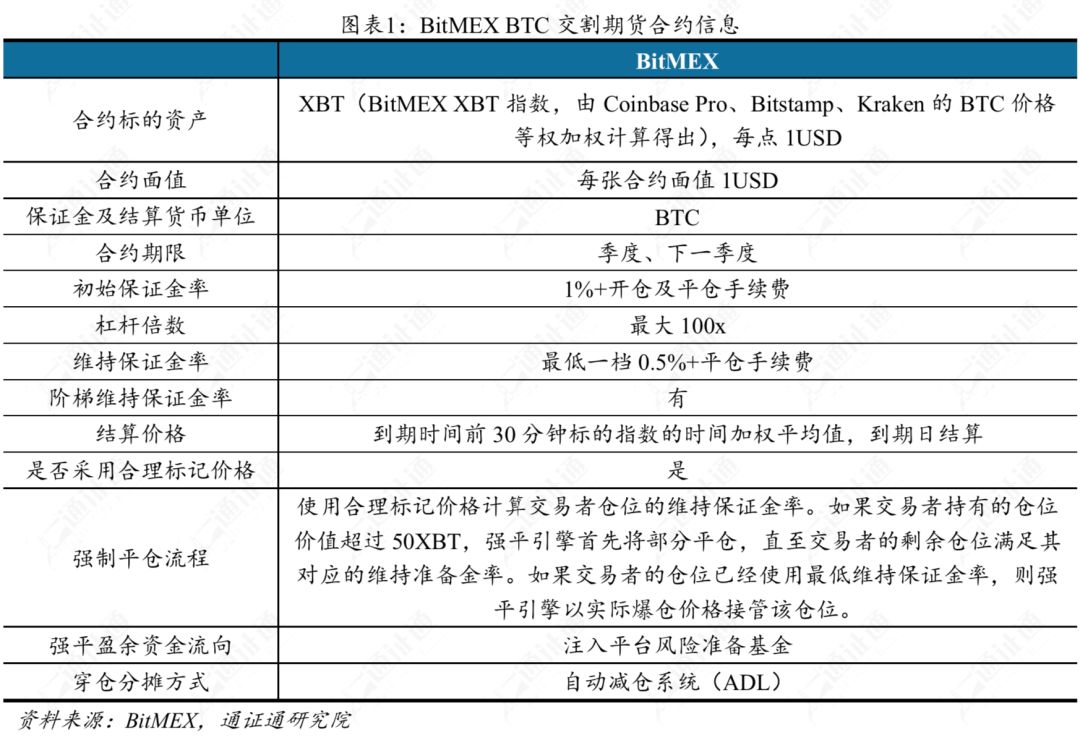 图表1：BitMEX BTC 交割期货合约信息

| | BitMEX |
|---|---|
| 合约标的资产 | XBT（BitMEX XBT 指数，由 Coinbase Pro、Bitstamp、Kraken 的 BTC 价格等权加权计算得出），每点 1USD |
| 合约面值 | 每张合约面值 1USD |
| 保证金及结算货币单位 | BTC |
| 合约期限 | 季度、下一季度 |
| 初始保证金率 | 1%+开仓及平仓手续费 |
| 杠杆倍数 | 最大 100x |
| 维持保证金率 | 最低一档 0.5%+平仓手续费 |
| 阶梯维持保证金率 | 有 |
| 结算价格 | 到期时间前 30 分钟标的指数的时间加权平均值，到期日结算 |
| 是否采用合理标记价格 | 是 |
| 强制平仓流程 | 使用合理标记价格计算交易者仓位的维持保证金率。如果交易者持有的仓位价值超过 50XBT，强平引擎首先将部分平仓，直至交易者的剩余仓位满足其对应的维持准备金率。如果交易者的仓位已经使用最低维持保证金率，则强平引擎以实际爆仓价格接管该仓位。 |
| 强平盈余资金流向 | 注入平台风险准备基金 |
| 穿仓分摊方式 | 自动减仓系统（ADL） |

资料来源：BitMEX，通证通研究院